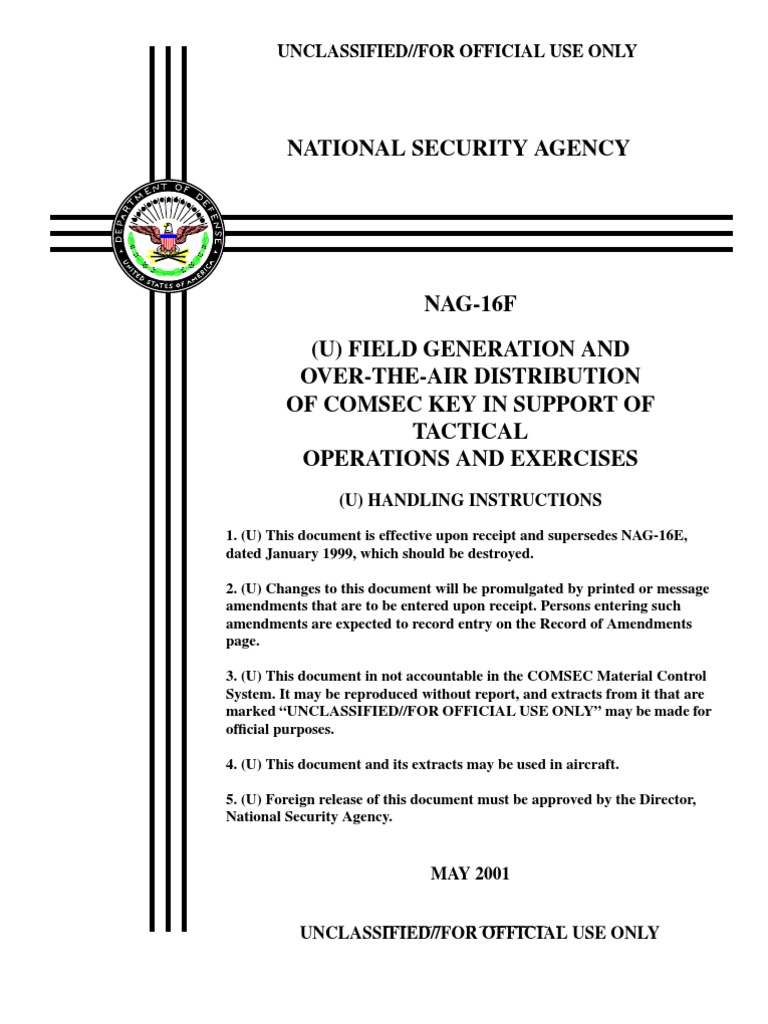 UNCLASSIFIED//FOR OFFICIAL USE ONLY

NATIONAL SECURITY AGENCY

DEPARTMENT OF DEFENSE
UNITED STATES OF AMERICA

NAG-16F

(U) FIELD GENERATION AND
OVER-THE-AIR DISTRIBUTION
OF COMSEC KEY IN SUPPORT OF
TACTICAL
OPERATIONS AND EXERCISES

(U) HANDLING INSTRUCTIONS

1. (U) This document is effective upon receipt and supersedes NAG-16E, dated January 1999, which should be destroyed.

2. (U) Changes to this document will be promulgated by printed or message amendments that are to be entered upon receipt. Persons entering such amendments are expected to record entry on the Record of Amendments page.

3. (U) This document in not accountable in the COMSEC Material Control System. It may be reproduced without report, and extracts from it that are marked "UNCLASSIFIED//FOR OFFICIAL USE ONLY" may be made for official purposes.

4. (U) This document and its extracts may be used in aircraft.

5. (U) Foreign release of this document must be approved by the Director, National Security Agency.

MAY 2001

UNCLASSIFIED//FOR OFFICIAL USE ONLY